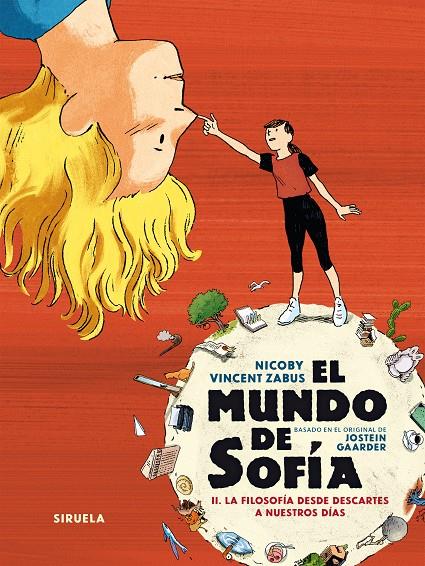 NICOBY
VINCENT ZABUS

EL MUNDO DE SOFÍA

BASADO EN EL ORIGINAL DE
JOSTEIN GAARDER

II. LA FILOSOFÍA DESDE DESCARTES A NUESTROS DÍAS

SIRUELA